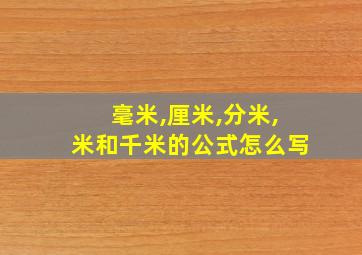 毫米,厘米,分米,
米和千米的公式怎么写